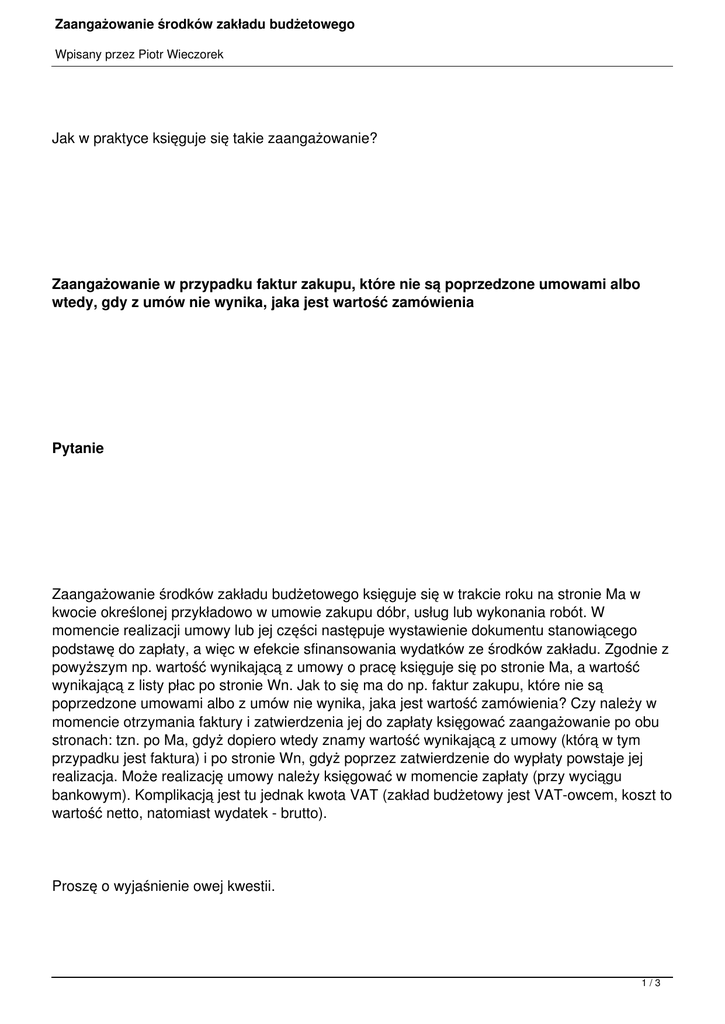 Zaangażowanie środków zakładu budżetowego

Wpisany przez Piotr Wieczorek

Jak w praktyce księguje się takie zaangażowanie?

Zaangażowanie w przypadku faktur zakupu, które nie są poprzedzone umowami albo wtedy, gdy z umów nie wynika, jaka jest wartość zamówienia

Pytanie

Zaangażowanie środków zakładu budżetowego księguje się w trakcie roku na stronie Ma w kwocie określonej przykładowo w umowie zakupu dóbr, usług lub wykonania robót. W momencie realizacji umowy lub jej części następuje wystawienie dokumentu stanowiącego podstawę do zapłaty, a więc w efekcie sfinansowania wydatków ze środków zakładu. Zgodnie z powyższym np. wartość wynikającą z umowy o pracę księguje się po stronie Ma, a wartość wynikającą z listy płac po stronie Wn. Jak to się ma do np. faktur zakupu, które nie są poprzedzone umowami albo z umów nie wynika, jaka jest wartość zamówienia? Czy należy w momencie otrzymania faktury i zatwierdzenia jej do zapłaty księgować zaangażowanie po obu stronach: tzn. po Ma, gdyż dopiero wtedy znamy wartość wynikającą z umowy (którą w tym przypadku jest faktura) i po stronie Wn, gdyż poprzez zatwierdzenie do wypłaty powstaje jej realizacja. Może realizację umowy należy księgować w momencie zapłaty (przy wyciągu bankowym). Komplikacją jest tu jednak kwota VAT (zakład budżetowy jest VAT-owcem, koszt to wartość netto, natomiast wydatek - brutto).

Proszę o wyjaśnienie owej kwestii.

1 / 3